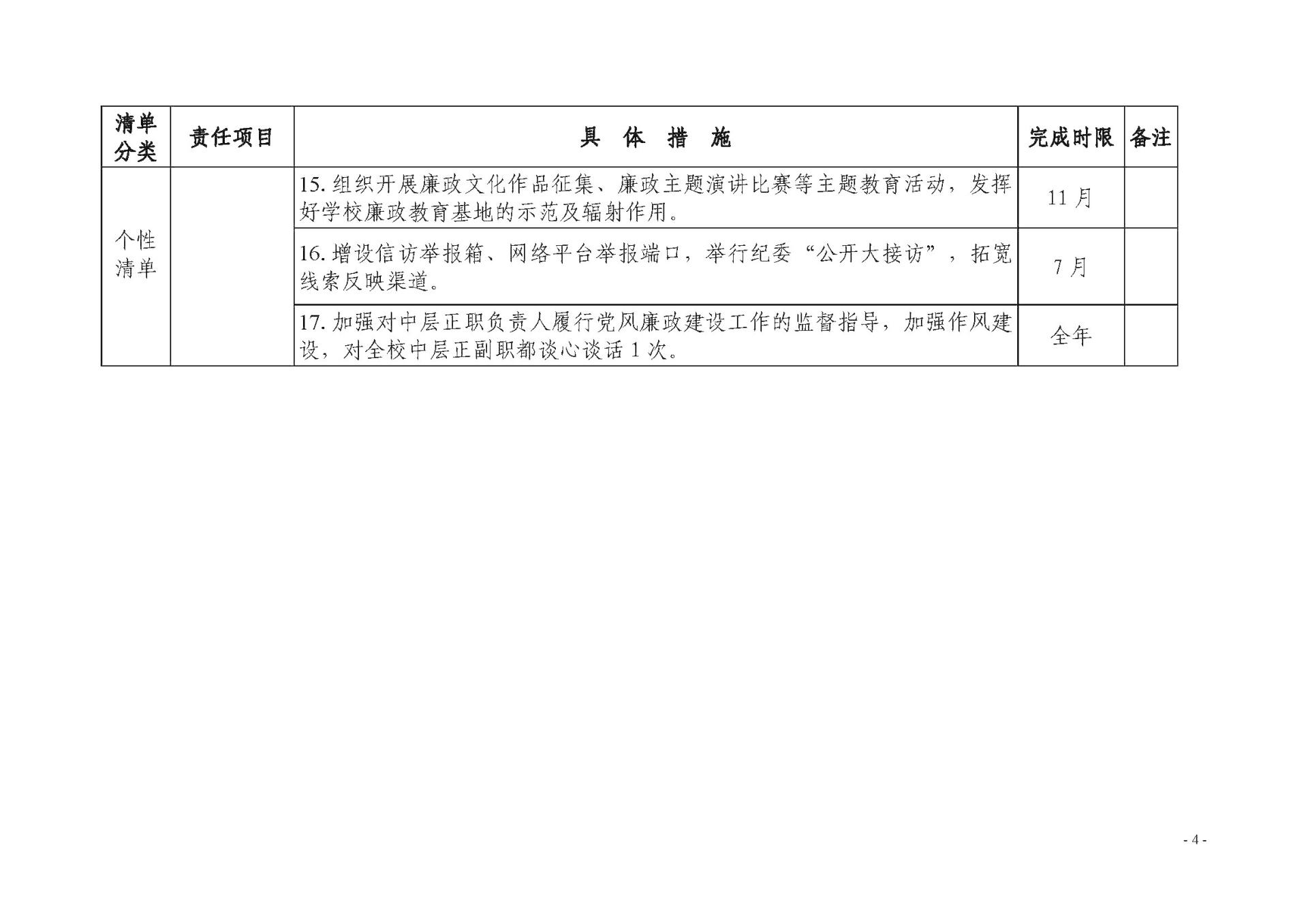 | 清单分类 | 责任项目 | 具 体 措 施 | 完成时限 | 备注 |
|---|---|---|---|---|
| 个性清单 | | 15. 组织开展廉政文化作品征集、廉政主题演讲比赛等主题教育活动，发挥好学校廉政教育基地的示范及辐射作用。 | 11 月 | |
| | | 16. 增设信访举报箱、网络平台举报端口，举行纪委“公开大接访”，拓宽线索反映渠道。 | 7 月 | |
| | | 17. 加强对中层正职负责人履行党风廉政建设工作的监督指导，加强作风建设，对全校中层正副职都谈心谈话 1 次。 | 全年 | |

- 4 -